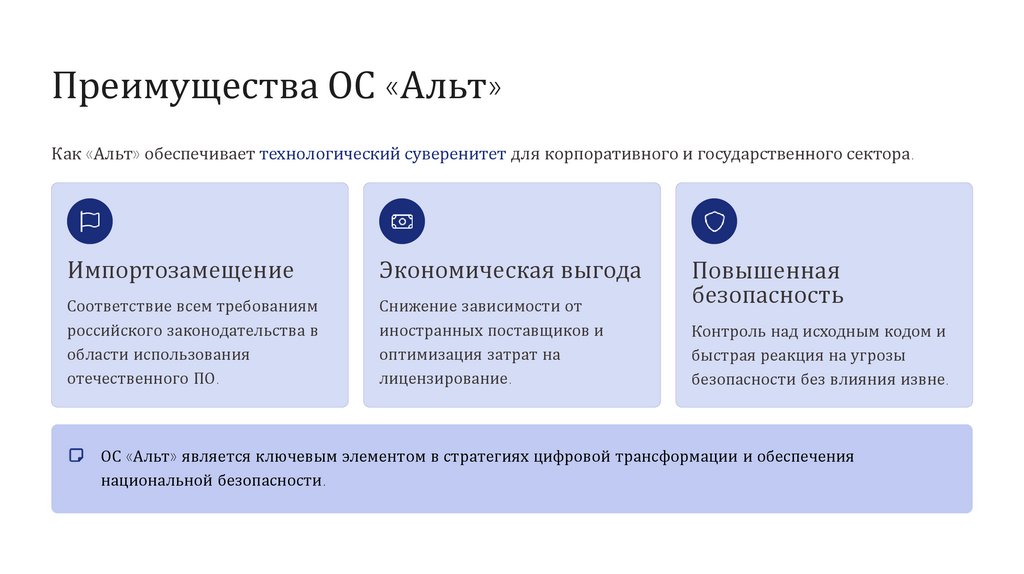 Преимущества ОС «Альт»

Как «Альт» обеспечивает технологический суверенитет для корпоративного и государственного сектора.

Импортозамещение

Соответствие всем требованиям российского законодательства в области использования отечественного ПО.

Экономическая выгода

Снижение зависимости от иностранных поставщиков и оптимизация затрат на лицензирование.

Повышенная безопасность

Контроль над исходным кодом и быстрая реакция на угрозы безопасности без влияния извне.

ОС «Альт» является ключевым элементом в стратегиях цифровой трансформации и обеспечения национальной безопасности.